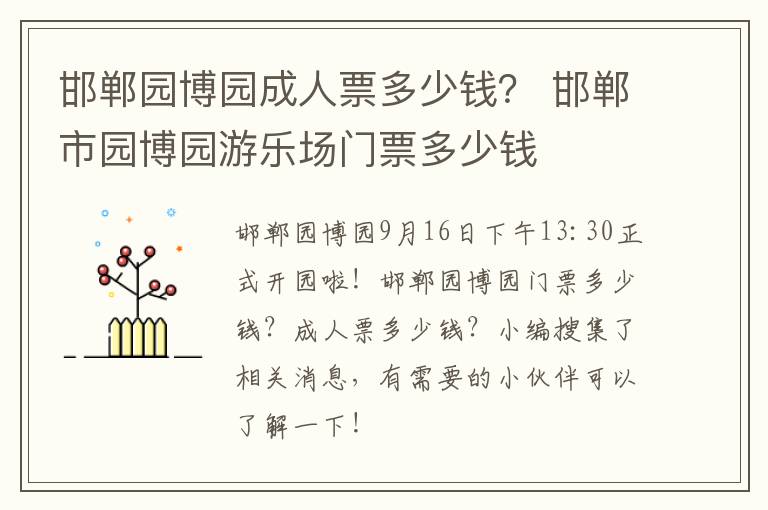 邯郸园博园成人票多少钱？ 邯郸市园博园游乐场门票多少钱

邯郸园博园9月16日下午13：30正式开园啦！邯郸园博园门票多少钱？成人票多少钱？小编搜集了相关消息，有需要的小伙伴可以了解一下！